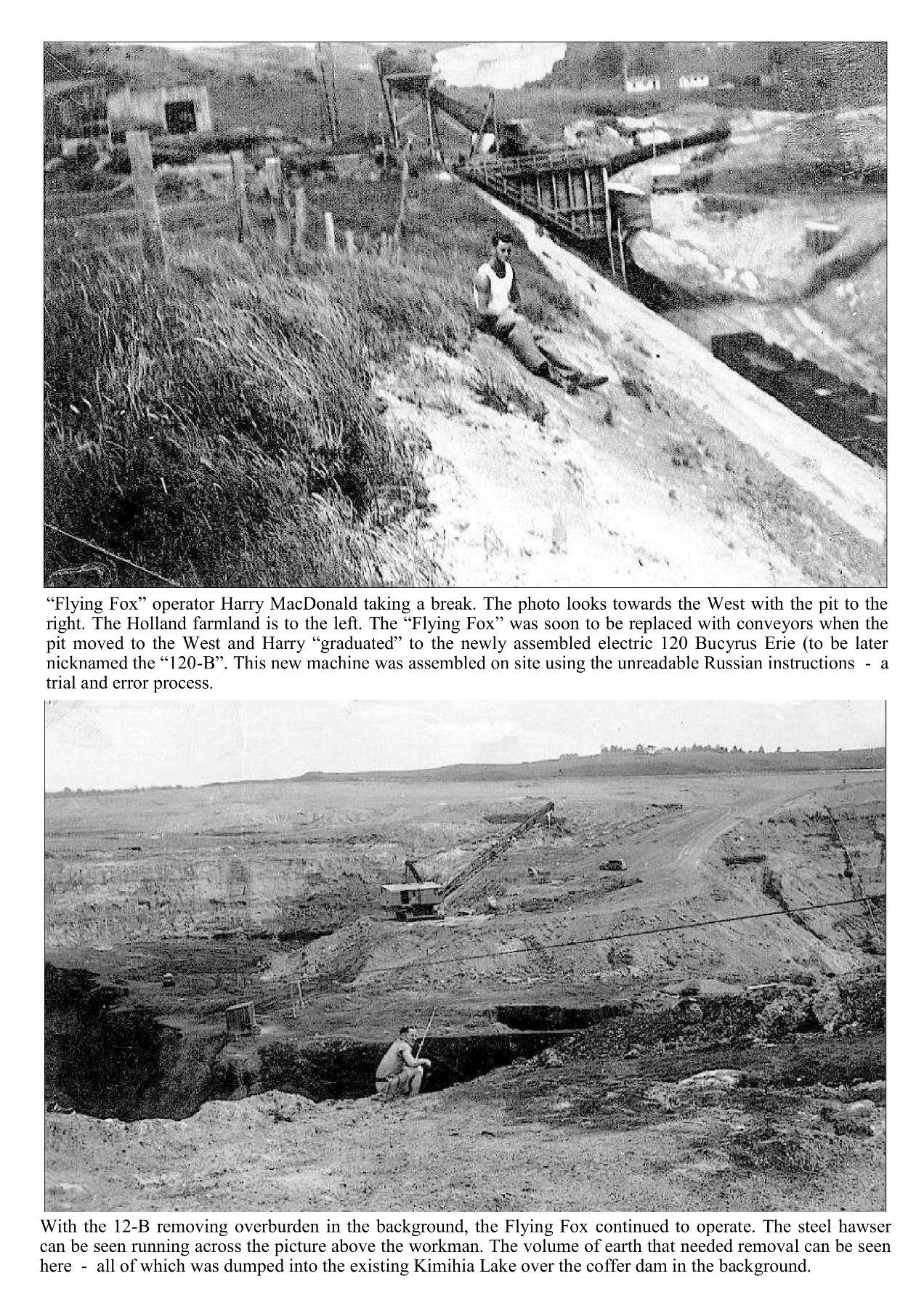 "Flying Fox" operator Harry MacDonald taking a break. The photo looks towards the West with the pit to the right. The Holland farmland is to the left. The "Flying Fox" was soon to be replaced with conveyors when the pit moved to the West and Harry "graduated" to the newly assembled electric 120 Bucyrus Erie (to be later nicknamed the "120-B". This new machine was assembled on site using the unreadable Russian instructions - a trial and error process.

With the 12-B removing overburden in the background, the Flying Fox continued to operate. The steel hawser can be seen running across the picture above the workman. The volume of earth that needed removal can be seen here - all of which was dumped into the existing Kimihia Lake over the coffer dam in the background.